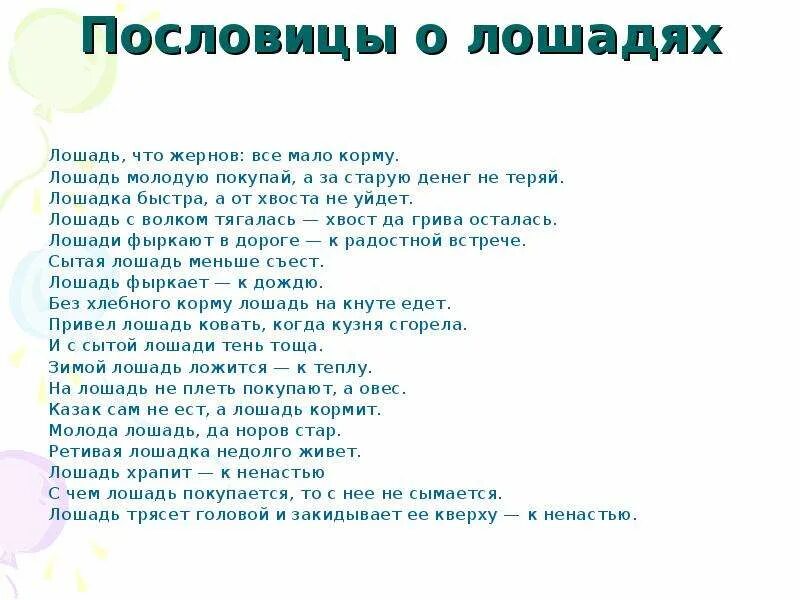 Пословицы о лошадях

Лошадь, что жернов: все мало корму.
Лошадь молодую покупай, а за старую денег не теряй.
Лошадка быстра, а от хвоста не уйдет.
Лошадь с волком тягалась — хвост да грива осталась.
Лошади фыркают в дороге — к радостной встрече.
Сытая лошадь меньше съест.
Лошадь фыркает — к дождю.
Без хлебного корму лошадь на кнуте едет.
Привел лошадь ковать, когда кузня сгорела.
И с сытой лошади тень тоща.
Зимой лошадь ложится — к теплу.
На лошадь не плеть покупают, а овес.
Казак сам не ест, а лошадь кормит.
Молода лошадь, да норов стар.
Ретивая лошадка недолго живет.
Лошадь храпит — к ненастью
С чем лошадь покупается, то с нее не сымается.
Лошадь трясет головой и закидывает ее кверху — к ненастью.